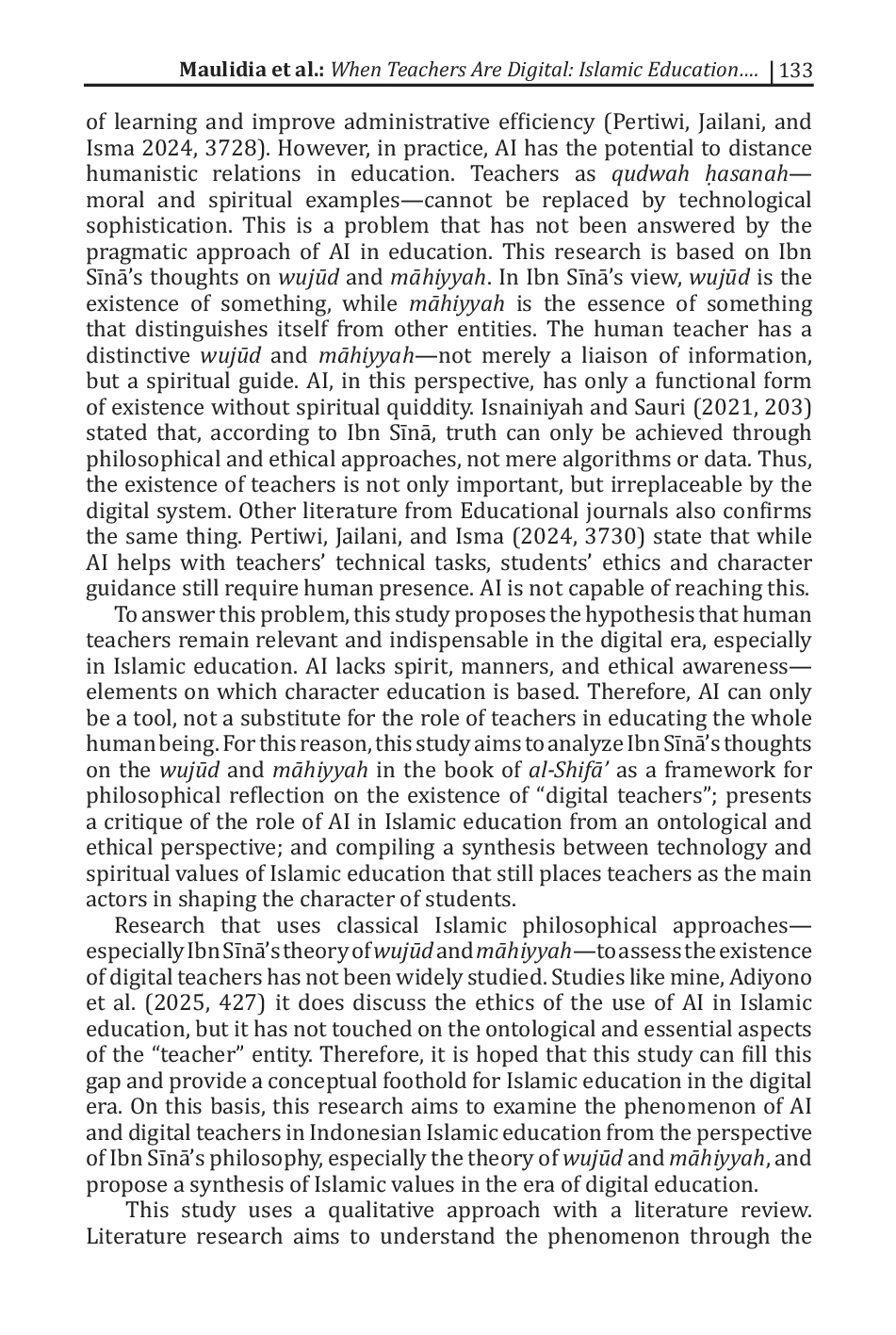 Maulidia et al.: When Teachers Are Digital: Islamic Education.... | 133

of learning and improve administrative efficiency (Pertiwi, Jailani, and Isma 2024, 3728). However, in practice, AI has the potential to distance humanistic relations in education. Teachers as qudwah ḥasanah—moral and spiritual examples—cannot be replaced by technological sophistication. This is a problem that has not been answered by the pragmatic approach of AI in education. This research is based on Ibn Sīnā's thoughts on wujūd and māhiyyah. In Ibn Sīnā's view, wujūd is the existence of something, while māhiyyah is the essence of something that distinguishes itself from other entities. The human teacher has a distinctive wujūd and māhiyyah—not merely a liaison of information, but a spiritual guide. AI, in this perspective, has only a functional form of existence without spiritual quiddity. Isnainiyah and Sauri (2021, 203) stated that, according to Ibn Sīnā, truth can only be achieved through philosophical and ethical approaches, not mere algorithms or data. Thus, the existence of teachers is not only important, but irreplaceable by the digital system. Other literature from Educational journals also confirms the same thing. Pertiwi, Jailani, and Isma (2024, 3730) state that while AI helps with teachers' technical tasks, students' ethics and character guidance still require human presence. AI is not capable of reaching this.

To answer this problem, this study proposes the hypothesis that human teachers remain relevant and indispensable in the digital era, especially in Islamic education. AI lacks spirit, manners, and ethical awareness—elements on which character education is based. Therefore, AI can only be a tool, not a substitute for the role of teachers in educating the whole human being. For this reason, this study aims to analyze Ibn Sīnā's thoughts on the wujūd and māhiyyah in the book of al-Shifā' as a framework for philosophical reflection on the existence of "digital teachers"; presents a critique of the role of AI in Islamic education from an ontological and ethical perspective; and compiling a synthesis between technology and spiritual values of Islamic education that still places teachers as the main actors in shaping the character of students.

Research that uses classical Islamic philosophical approaches—especially Ibn Sīnā's theory of wujūd and māhiyyah—to assess the existence of digital teachers has not been widely studied. Studies like mine, Adiyono et al. (2025, 427) it does discuss the ethics of the use of AI in Islamic education, but it has not touched on the ontological and essential aspects of the "teacher" entity. Therefore, it is hoped that this study can fill this gap and provide a conceptual foothold for Islamic education in the digital era. On this basis, this research aims to examine the phenomenon of AI and digital teachers in Indonesian Islamic education from the perspective of Ibn Sīnā's philosophy, especially the theory of wujūd and māhiyyah, and propose a synthesis of Islamic values in the era of digital education.

This study uses a qualitative approach with a literature review. Literature research aims to understand the phenomenon through the